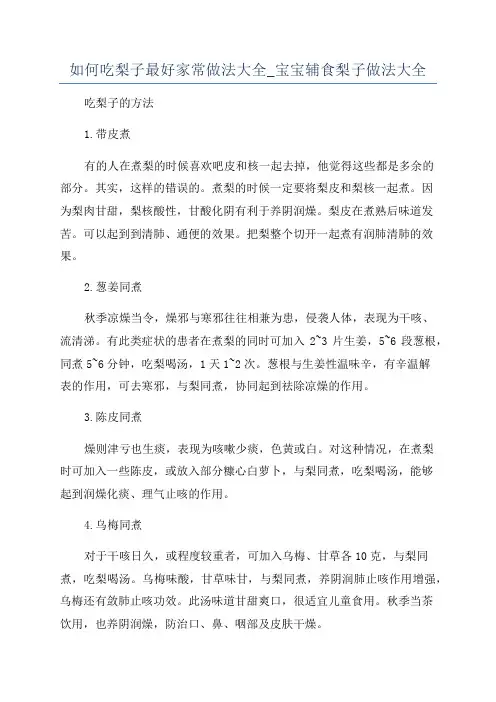 如何吃梨子最好家常做法大全_宝宝辅食梨子做法大全

吃梨子的方法

1.带皮煮

有的人在煮梨的时候喜欢吧皮和核一起去掉，他觉得这些都是多余的部分。其实，这样的错误的。煮梨的时候一定要将梨皮和梨核一起煮。因为梨肉甘甜，梨核酸性，甘酸化阴有利于养阴润燥。梨皮在煮熟后味道发苦。可以起到到清肺、通便的效果。把梨整个切开一起煮有润肺清肺的效果。

2.葱姜同煮

秋季凉燥当令，燥邪与寒邪往往相兼为患，侵袭人体，表现为干咳、流清涕。有此类症状的患者在煮梨的同时可加入 2~3 片生姜，5~6 段葱根，同煮 5~6 分钟，吃梨喝汤，1 天 1~2 次。葱根与生姜性温味辛，有辛温解表的作用，可去寒邪，与梨同煮，协同起到祛除凉燥的作用。

3.陈皮同煮

燥则津亏也生痰，表现为咳嗽少痰，色黄或白。对这种情况，在煮梨时可加入一些陈皮，或放入部分糠心白萝卜，与梨同煮，吃梨喝汤，能够起到润燥化痰、理气止咳的作用。

4.乌梅同煮

对于干咳日久，或程度较重者，可加入乌梅、甘草各 10 克，与梨同煮，吃梨喝汤。乌梅味酸，甘草味甘，与梨同煮，养阴润肺止咳作用增强，乌梅还有敛肺止咳功效。此汤味道甘甜爽口，很适宜儿童食用。秋季当茶饮用，也养阴润燥，防治口、鼻、咽部及皮肤干燥。